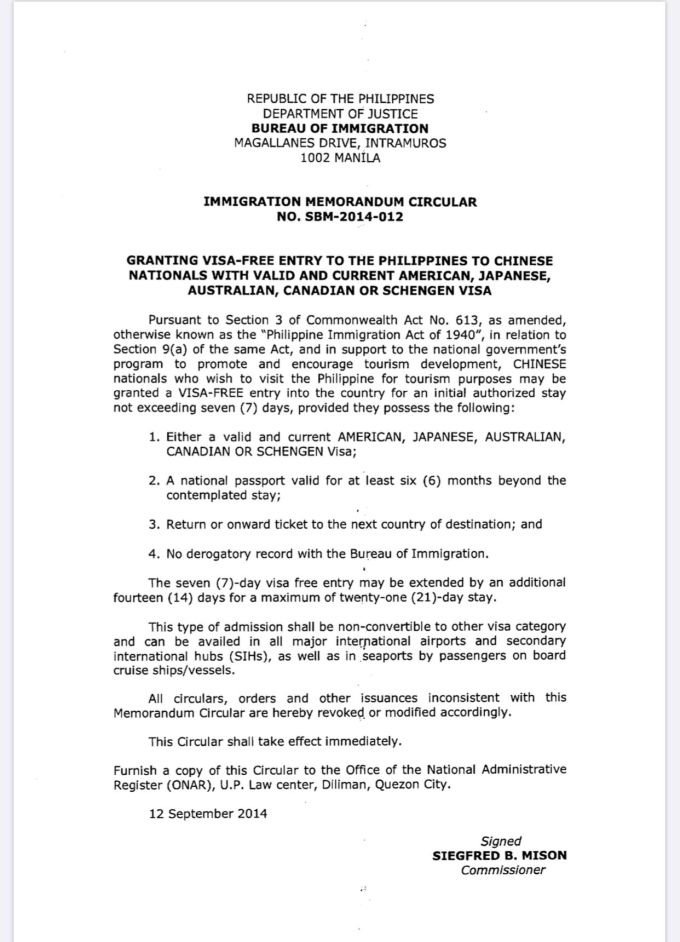 REPUBLIC OF THE PHILIPPINES
DEPARTMENT OF JUSTICE
BUREAU OF IMMIGRATION
MAGALLANES DRIVE, INTRAMUROS
1002 MANILA

IMMIGRATION MEMORANDUM CIRCULAR
NO. SBM-2014-012

GRANTING VISA-FREE ENTRY TO THE PHILIPPINES TO CHINESE NATIONALS WITH VALID AND CURRENT AMERICAN, JAPANESE, AUSTRALIAN, CANADIAN OR SCHENGEN VISA

Pursuant to Section 3 of Commonwealth Act No. 613, as amended, otherwise known as the "Philippine Immigration Act of 1940", in relation to Section 9(a) of the same Act, and in support to the national government's program to promote and encourage tourism development, CHINESE nationals who wish to visit the Philippine for tourism purposes may be granted a VISA-FREE entry into the country for an initial authorized stay not exceeding seven (7) days, provided they possess the following:

1. Either a valid and current AMERICAN, JAPANESE, AUSTRALIAN, CANADIAN OR SCHENGEN Visa;

2. A national passport valid for at least six (6) months beyond the contemplated stay;

3. Return or onward ticket to the next country of destination; and

4. No derogatory record with the Bureau of Immigration.

The seven (7)-day visa free entry may be extended by an additional fourteen (14) days for a maximum of twenty-one (21)-day stay.

This type of admission shall be non-convertible to other visa category and can be availed in all major international airports and secondary international hubs (SIHs), as well as in seaports by passengers on board cruise ships/vessels.

All circulars, orders and other issuances inconsistent with this Memorandum Circular are hereby revoked or modified accordingly.

This Circular shall take effect immediately.

Furnish a copy of this Circular to the Office of the National Administrative Register (ONAR), U.P. Law center, Diliman, Quezon City.

12 September 2014

Signed
SIEGFRED B. MISON
Commissioner